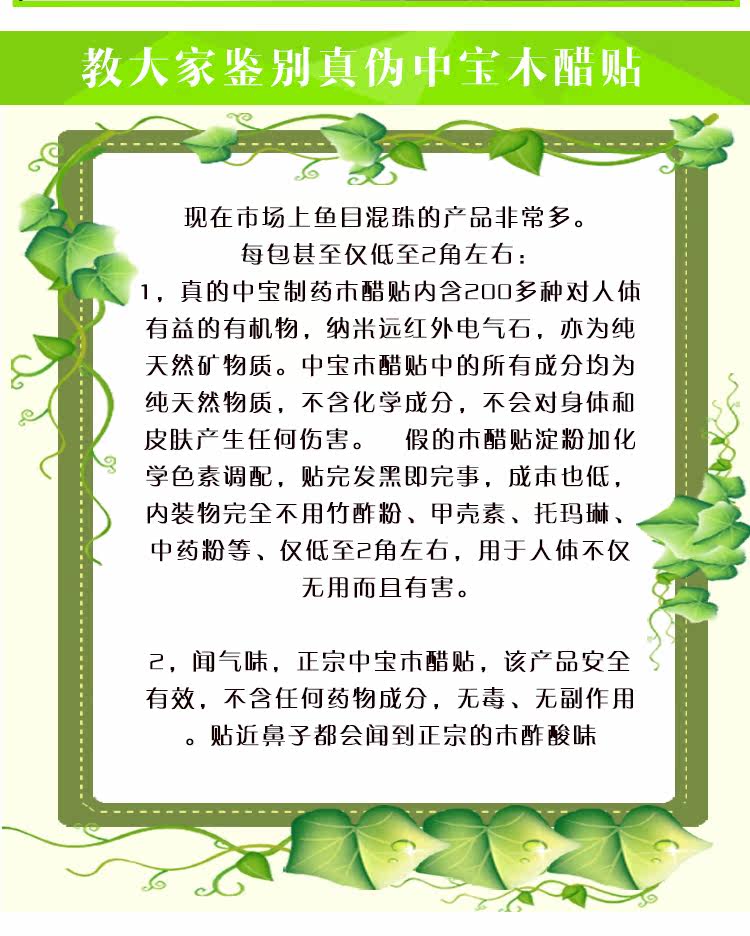 教大家鉴别真伪中宝木醋贴

现在市场上鱼目混珠的产品非常多。

每包甚至仅低至2角左右：

1，真的中宝制药木醋贴内含200多种对人体有益的有机物，纳米远红外电气石，亦为纯天然矿物质。中宝木醋贴中的所有成分均为纯天然物质，不含化学成分，不会对身体和皮肤产生任何伤害。 假的木醋贴淀粉加化学色素调配，贴完发黑即完事，成本也低，内装物完全不用竹酢粉、甲壳素、托玛琳、中药粉等、仅低至2角左右，用于人体不仅无用而且有害。

2，闻气味，正宗中宝木醋贴，该产品安全有效，不含任何药物成分，无毒、无副作用。贴近鼻子都会闻到正宗的木酢酸味